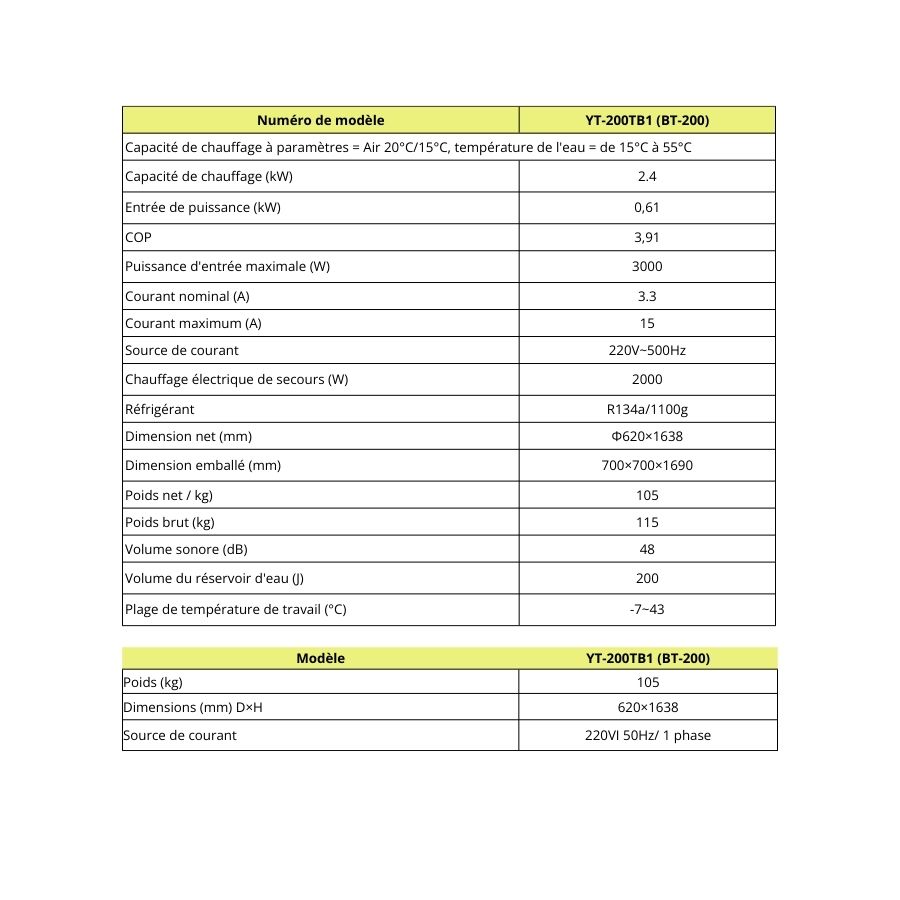 | Numéro de modèle | YT-200TB1 (BT-200) |
|---|---|
| Capacité de chauffage à paramètres = Air 20°C/15°C, température de l'eau = de 15°C à 55°C | |
| Capacité de chauffage (kW) | 2.4 |
| Entrée de puissance (kW) | 0,61 |
| COP | 3,91 |
| Puissance d'entrée maximale (W) | 3000 |
| Courant nominal (A) | 3.3 |
| Courant maximum (A) | 15 |
| Source de courant | 220V~500Hz |
| Chauffage électrique de secours (W) | 2000 |
| Réfrigérant | R134a/1100g |
| Dimension net (mm) | Φ620×1638 |
| Dimension emballé (mm) | 700×700×1690 |
| Poids net / kg) | 105 |
| Poids brut (kg) | 115 |
| Volume sonore (dB) | 48 |
| Volume du réservoir d'eau (J) | 200 |
| Plage de température de travail (°C) | -7~43 |

| Modèle | YT-200TB1 (BT-200) |
|---|---|
| Poids (kg) | 105 |
| Dimensions (mm) D×H | 620×1638 |
| Source de courant | 220VI 50Hz/ 1 phase |